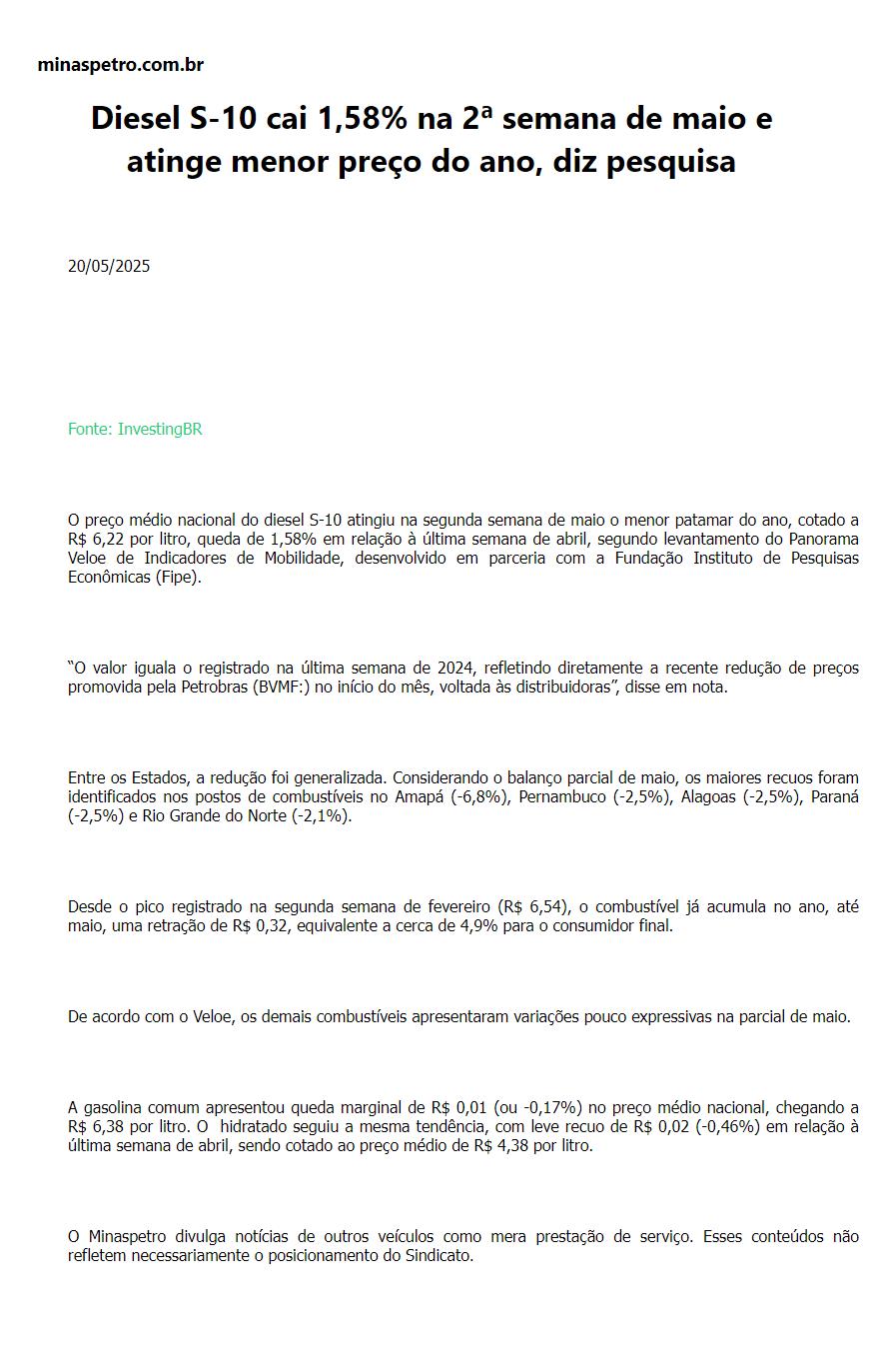 minaspetro.com.br

Diesel S-10 cai 1,58% na 2ª semana de maio e atinge menor preço do ano, diz pesquisa

20/05/2025

Fonte: InvestingBR

O preço médio nacional do diesel S-10 atingiu na segunda semana de maio o menor patamar do ano, cotado a R$ 6,22 por litro, queda de 1,58% em relação à última semana de abril, segundo levantamento do Panorama Veloe de Indicadores de Mobilidade, desenvolvido em parceria com a Fundação Instituto de Pesquisas Econômicas (Fipe).

"O valor iguala o registrado na última semana de 2024, refletindo diretamente a recente redução de preços promovida pela Petrobras (BVMF:) no início do mês, voltada às distribuidoras", disse em nota.

Entre os Estados, a redução foi generalizada. Considerando o balanço parcial de maio, os maiores recuos foram identificados nos postos de combustíveis no Amapá (-6,8%), Pernambuco (-2,5%), Alagoas (-2,5%), Paraná (-2,5%) e Rio Grande do Norte (-2,1%).

Desde o pico registrado na segunda semana de fevereiro (R$ 6,54), o combustível já acumula no ano, até maio, uma retração de R$ 0,32, equivalente a cerca de 4,9% para o consumidor final.

De acordo com o Veloe, os demais combustíveis apresentaram variações pouco expressivas na parcial de maio.

A gasolina comum apresentou queda marginal de R$ 0,01 (ou -0,17%) no preço médio nacional, chegando a R$ 6,38 por litro. O hidratado seguiu a mesma tendência, com leve recuo de R$ 0,02 (-0,46%) em relação à última semana de abril, sendo cotado ao preço médio de R$ 4,38 por litro.

O Minaspetro divulga notícias de outros veículos como mera prestação de serviço. Esses conteúdos não refletem necessariamente o posicionamento do Sindicato.